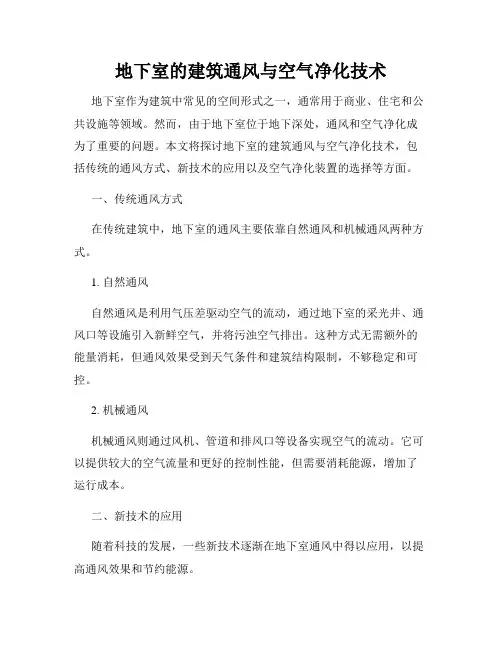 地下室的建筑通风与空气净化技术

地下室作为建筑中常见的空间形式之一，通常用于商业、住宅和公共设施等领域。然而，由于地下室位于地下深处，通风和空气净化成为了重要的问题。本文将探讨地下室的建筑通风与空气净化技术，包括传统的通风方式、新技术的应用以及空气净化装置的选择等方面。

一、传统通风方式

在传统建筑中，地下室的通风主要依靠自然通风和机械通风两种方式。

1. 自然通风

自然通风是利用气压差驱动空气的流动，通过地下室的采光井、通风口等设施引入新鲜空气，并将污浊空气排出。这种方式无需额外的能量消耗，但通风效果受到天气条件和建筑结构限制，不够稳定和可控。

2. 机械通风

机械通风则通过风机、管道和排风口等设备实现空气的流动。它可以提供较大的空气流量和更好的控制性能，但需要消耗能源，增加了运行成本。

二、新技术的应用

随着科技的发展，一些新技术逐渐在地下室通风中得以应用，以提高通风效果和节约能源。